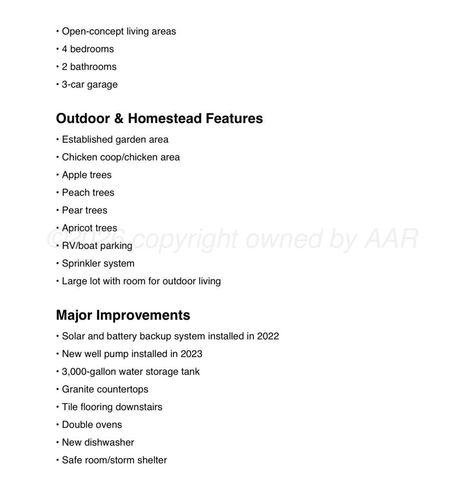 • Open-concept living areas
• 4 bedrooms
• 2 bathrooms
• 3-car garage

Outdoor & Homestead Features

• Established garden area
• Chicken coop/chicken area
• Apple trees
• Peach trees
• Pear trees
• Apricot trees
• RV/boat parking
• Sprinkler system
• Large lot with room for outdoor living

Major Improvements

• Solar and battery backup system installed in 2022
• New well pump installed in 2023
• 3,000-gallon water storage tank
• Granite countertops
• Tile flooring downstairs
• Double ovens
• New dishwasher
• Safe room/storm shelter

©2026 copyright owned by AAR